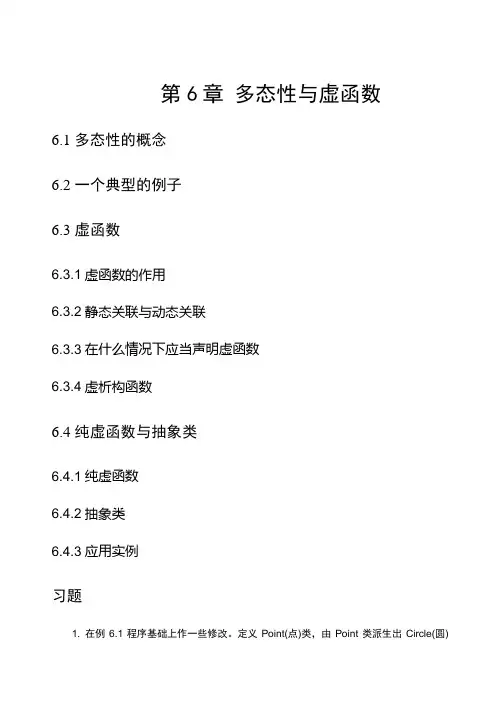 第 6 章 多态性与虚函数

6.1 多态性的概念

6.2 一个典型的例子

6.3 虚函数

6.3.1 虚函数的作用

6.3.2 静态关联与动态关联

6.3.3 在什么情况下应当声明虚函数

6.3.4 虚析构函数

6.4 纯虚函数与抽象类

6.4.1 纯虚函数

6.4.2 抽象类

6.4.3 应用实例

习题

1. 在例 6.1 程序基础上作一些修改。定义 Point(点)类，由 Point 类派生出 Circle(圆)